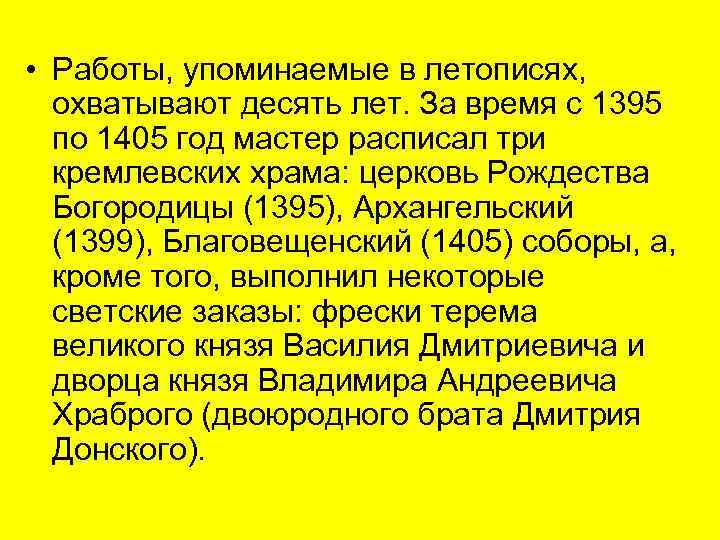 • Работы, упоминаемые в летописях, охватывают десять лет. За время с 1395 по 1405 год мастер расписал три кремлевских храма: церковь Рождества Богородицы (1395), Архангельский (1399), Благовещенский (1405) соборы, а, кроме того, выполнил некоторые светские заказы: фрески терема великого князя Василия Дмитриевича и дворца князя Владимира Андреевича Храброго (двоюродного брата Дмитрия Донского).